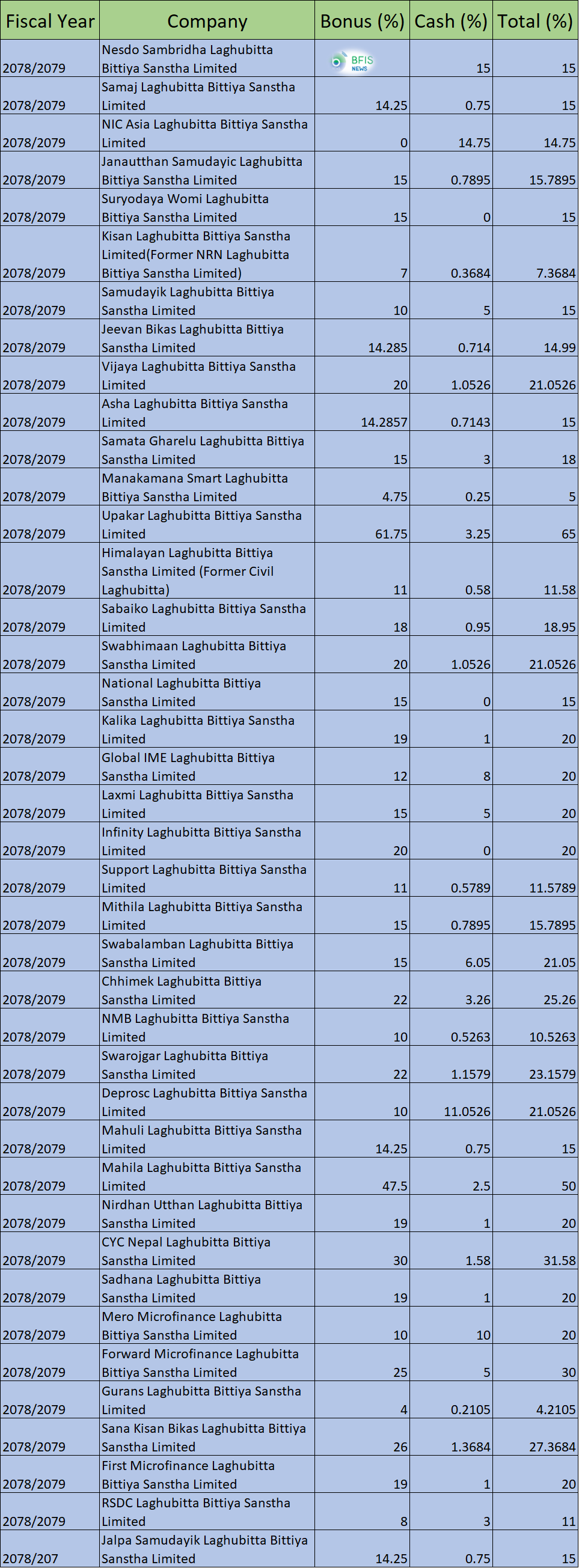 | Fiscal Year | Company | Bonus (%) | Cash (%) | Total (%) |
|---|---|---|---|---|
| 2078/2079 | Nesdo Sambridha Laghubitta Bittiya Sanstha Limited | BFIS NEWS | 15 | 15 |
| 2078/2079 | Samaj Laghubitta Bittiya Sanstha Limited | 14.25 | 0.75 | 15 |
| 2078/2079 | NIC Asia Laghubitta Bittiya Sanstha Limited | 0 | 14.75 | 14.75 |
| 2078/2079 | Janautthan Samudayic Laghubitta Bittiya Sanstha Limited | 15 | 0.7895 | 15.7895 |
| 2078/2079 | Suryodaya Womi Laghubitta Bittiya Sanstha Limited | 15 | 0 | 15 |
| 2078/2079 | Kisan Laghubitta Bittiya Sanstha Limited(Former NRN Laghubitta Bittiya Sanstha Limited) | 7 | 0.3684 | 7.3684 |
| 2078/2079 | Samudayik Laghubitta Bittiya Sanstha Limited | 10 | 5 | 15 |
| 2078/2079 | Jeevan Bikas Laghubitta Bittiya Sanstha Limited | 14.285 | 0.714 | 14.99 |
| 2078/2079 | Vijaya Laghubitta Bittiya Sanstha Limited | 20 | 1.0526 | 21.0526 |
| 2078/2079 | Asha Laghubitta Bittiya Sanstha Limited | 14.2857 | 0.7143 | 15 |
| 2078/2079 | Samata Gharelu Laghubitta Bittiya Sanstha Limited | 15 | 3 | 18 |
| 2078/2079 | Manakamana Smart Laghubitta Bittiya Sanstha Limited | 4.75 | 0.25 | 5 |
| 2078/2079 | Upakar Laghubitta Bittiya Sanstha Limited | 61.75 | 3.25 | 65 |
| 2078/2079 | Himalayan Laghubitta Bittiya Sanstha Limited (Former Civil Laghubitta) | 11 | 0.58 | 11.58 |
| 2078/2079 | Sabaiko Laghubitta Bittiya Sanstha Limited | 18 | 0.95 | 18.95 |
| 2078/2079 | Swabhimaan Laghubitta Bittiya Sanstha Limited | 20 | 1.0526 | 21.0526 |
| 2078/2079 | National Laghubitta Bittiya Sanstha Limited | 15 | 0 | 15 |
| 2078/2079 | Kalika Laghubitta Bittiya Sanstha Limited | 19 | 1 | 20 |
| 2078/2079 | Global IME Laghubitta Bittiya Sanstha Limited | 12 | 8 | 20 |
| 2078/2079 | Laxmi Laghubitta Bittiya Sanstha Limited | 15 | 5 | 20 |
| 2078/2079 | Infinity Laghubitta Bittiya Sanstha Limited | 20 | 0 | 20 |
| 2078/2079 | Support Laghubitta Bittiya Sanstha Limited | 11 | 0.5789 | 11.5789 |
| 2078/2079 | Mithila Laghubitta Bittiya Sanstha Limited | 15 | 0.7895 | 15.7895 |
| 2078/2079 | Swabalamban Laghubitta Bittiya Sanstha Limited | 15 | 6.05 | 21.05 |
| 2078/2079 | Chhimek Laghubitta Bittiya Sanstha Limited | 22 | 3.26 | 25.26 |
| 2078/2079 | NMB Laghubitta Bittiya Sanstha Limited | 10 | 0.5263 | 10.5263 |
| 2078/2079 | Swarojgar Laghubitta Bittiya Sanstha Limited | 22 | 1.1579 | 23.1579 |
| 2078/2079 | Deprosc Laghubitta Bittiya Sanstha Limited | 10 | 11.0526 | 21.0526 |
| 2078/2079 | Mahuli Laghubitta Bittiya Sanstha Limited | 14.25 | 0.75 | 15 |
| 2078/2079 | Mahila Laghubitta Bittiya Sanstha Limited | 47.5 | 2.5 | 50 |
| 2078/2079 | Nirdhan Utthan Laghubitta Bittiya Sanstha Limited | 19 | 1 | 20 |
| 2078/2079 | CYC Nepal Laghubitta Bittiya Sanstha Limited | 30 | 1.58 | 31.58 |
| 2078/2079 | Sadhana Laghubitta Bittiya Sanstha Limited | 19 | 1 | 20 |
| 2078/2079 | Mero Microfinance Laghubitta Bittiya Sanstha Limited | 10 | 10 | 20 |
| 2078/2079 | Forward Microfinance Laghubitta Bittiya Sanstha Limited | 25 | 5 | 30 |
| 2078/2079 | Gurans Laghubitta Bittiya Sanstha Limited | 4 | 0.2105 | 4.2105 |
| 2078/2079 | Sana Kisan Bikas Laghubitta Bittiya Sanstha Limited | 26 | 1.3684 | 27.3684 |
| 2078/2079 | First Microfinance Laghubitta Bittiya Sanstha Limited | 19 | 1 | 20 |
| 2078/2079 | RSDC Laghubitta Bittiya Sanstha Limited | 8 | 3 | 11 |
| 2078/207 | Jalpa Samudayik Laghubitta Bittiya Sanstha Limited | 14.25 | 0.75 | 15 |